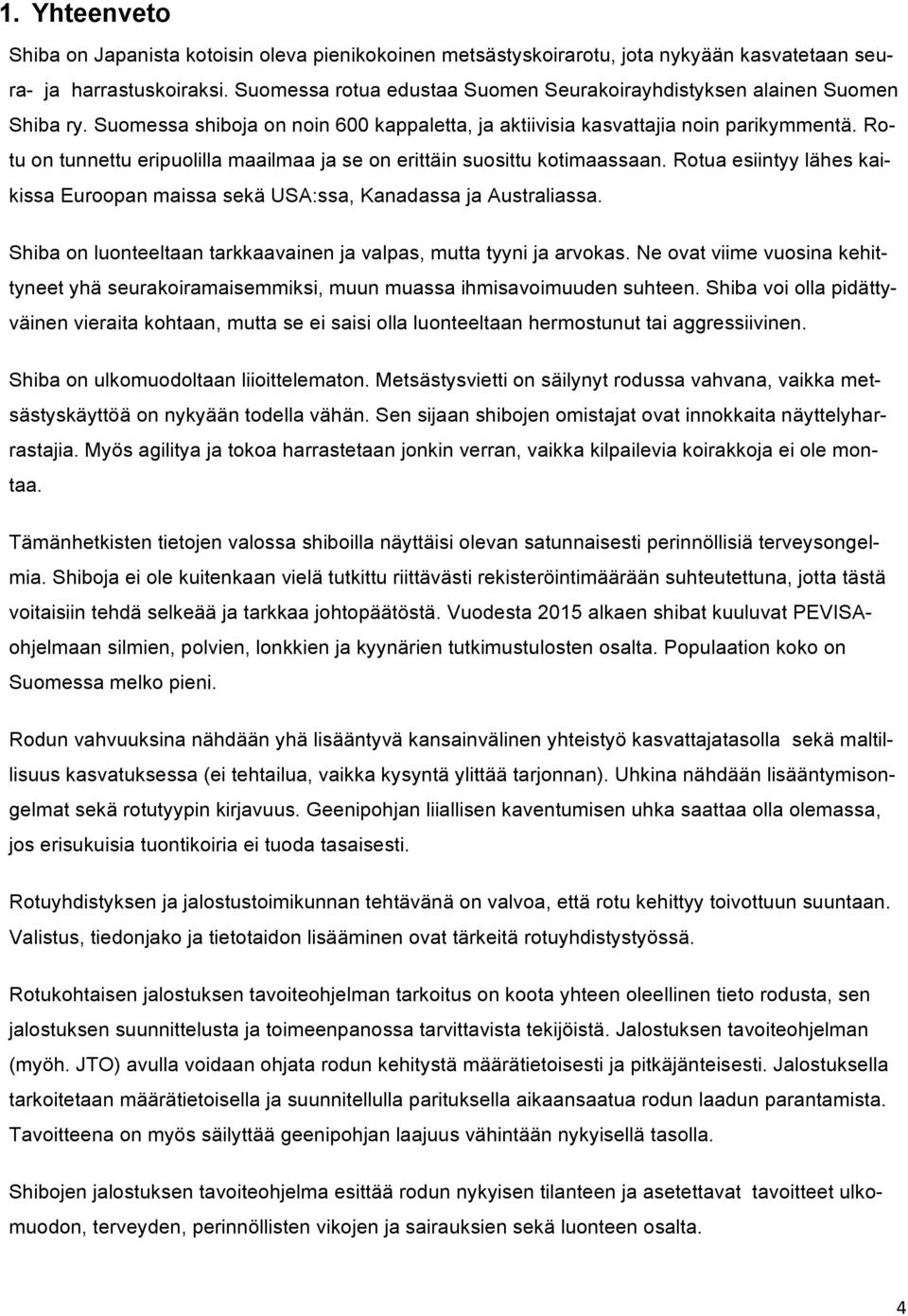 1. Yhteenveto

Shiba on Japanista kotoisin oleva pienikokoinen metsästyskoirarotu, jota nykyään kasvatetaan seura- ja harrastuskoiraksi. Suomessa rotua edustaa Suomen Seurakoirayhdistyksen alainen Suomen Shiba ry. Suomessa shiboja on noin 600 kappaletta, ja aktiivisia kasvattajia noin parikymmentä. Rotu on tunnettu eripuolilla maailmaa ja se on erittäin suosittu kotimaassaan. Rotua esiintyy lähes kaikissa Euroopan maissa sekä USA:ssa, Kanadassa ja Australiassa.

Shiba on luonteeltaan tarkkaavainen ja valpas, mutta tyyni ja arvokas. Ne ovat viime vuosina kehittyneet yhä seurakoiramaisemmiksi, muun muassa ihmisavoimuuden suhteen. Shiba voi olla pidättyväinen vieraita kohtaan, mutta se ei saisi olla luonteeltaan hermostunut tai aggressiivinen.

Shiba on ulkomuodoltaan liioittelematon. Metsästysvietti on säilynyt rodussa vahvana, vaikka metsästyskäyttöä on nykyään todella vähän. Sen sijaan shibojen omistajat ovat innokkaita näyttelyharrastajia. Myös agilitya ja tokoa harrastetaan jonkin verran, vaikka kilpailevia koirakkoja ei ole montaa.

Tämänhetkisten tietojen valossa shiboilla näyttäisi olevan satunnaisesti perinnöllisiä terveysongelmia. Shiboja ei ole kuitenkaan vielä tutkittu riittävästi rekisteröintimäärään suhteutettuna, jotta tästä voitaisiin tehdä selkeää ja tarkkaa johtopäätöstä. Vuodesta 2015 alkaen shibat kuuluvat PEVISA-ohjelmaan silmien, polvien, lonkkien ja kyynärien tutkimustulosten osalta. Populaation koko on Suomessa melko pieni.

Rodun vahvuuksina nähdään yhä lisääntyvä kansainvälinen yhteistyö kasvattajatasolla sekä maltillisuus kasvatuksessa (ei tehtailua, vaikka kysyntä ylittää tarjonnan). Uhkina nähdään lisääntymisongelmat sekä rotutyypin kirjavuus. Geenipohjan liiallisen kaventumisen uhka saattaa olla olemassa, jos erisukuisia tuontikoiria ei tuoda tasaisesti.

Rotuyhdistyksen ja jalostustoimikunnan tehtävänä on valvoa, että rotu kehittyy toivottuun suuntaan. Valistus, tiedonjako ja tietotaidon lisääminen ovat tärkeitä rotuyhdistystyössä.

Rotukohtaisen jalostuksen tavoiteohjelman tarkoitus on koota yhteen oleellinen tieto rodusta, sen jalostuksen suunnittelusta ja toimeenpanossa tarvittavista tekijöistä. Jalostuksen tavoiteohjelman (myöh. JTO) avulla voidaan ohjata rodun kehitystä määrätietoisesti ja pitkäjänteisesti. Jalostuksella tarkoitetaan määrätietoisella ja suunnitellulla parituksella aikaansaatua rodun laadun parantamista. Tavoitteena on myös säilyttää geenipohjan laajuus vähintään nykyisellä tasolla.

Shibojen jalostuksen tavoiteohjelma esittää rodun nykyisen tilanteen ja asetettavat tavoitteet ulkomuodon, terveyden, perinnöllisten vikojen ja sairauksien sekä luonteen osalta.

4